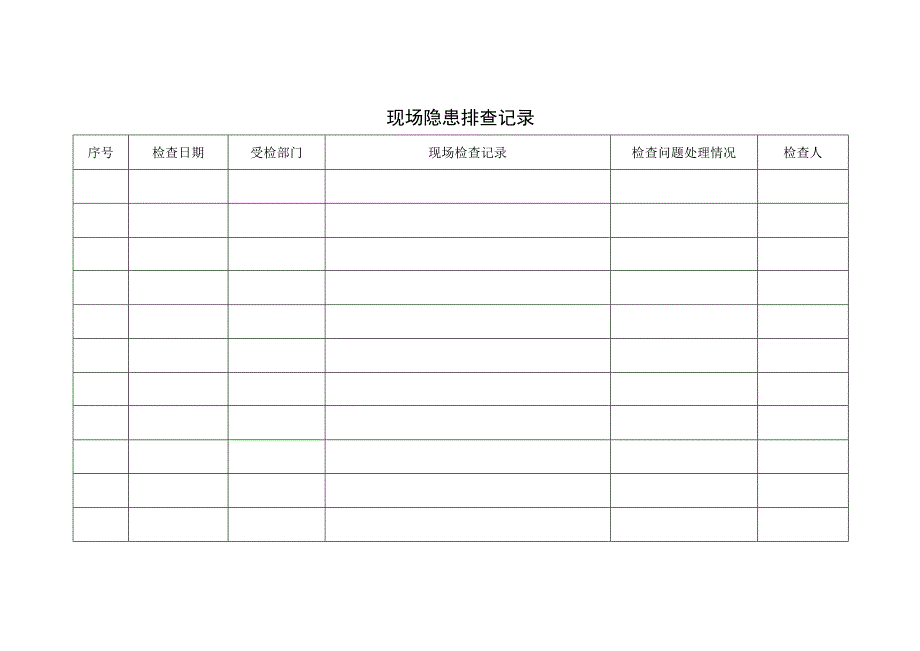 现场隐患排查记录

| 序号 | 检查日期 | 受检部门 | 现场检查记录 | 检查问题处理情况 | 检查人 |
|---|---|---|---|---|---|
| | | | | | |
| | | | | | |
| | | | | | |
| | | | | | |
| | | | | | |
| | | | | | |
| | | | | | |
| | | | | | |
| | | | | | |
| | | | | | |
| | | | | | |